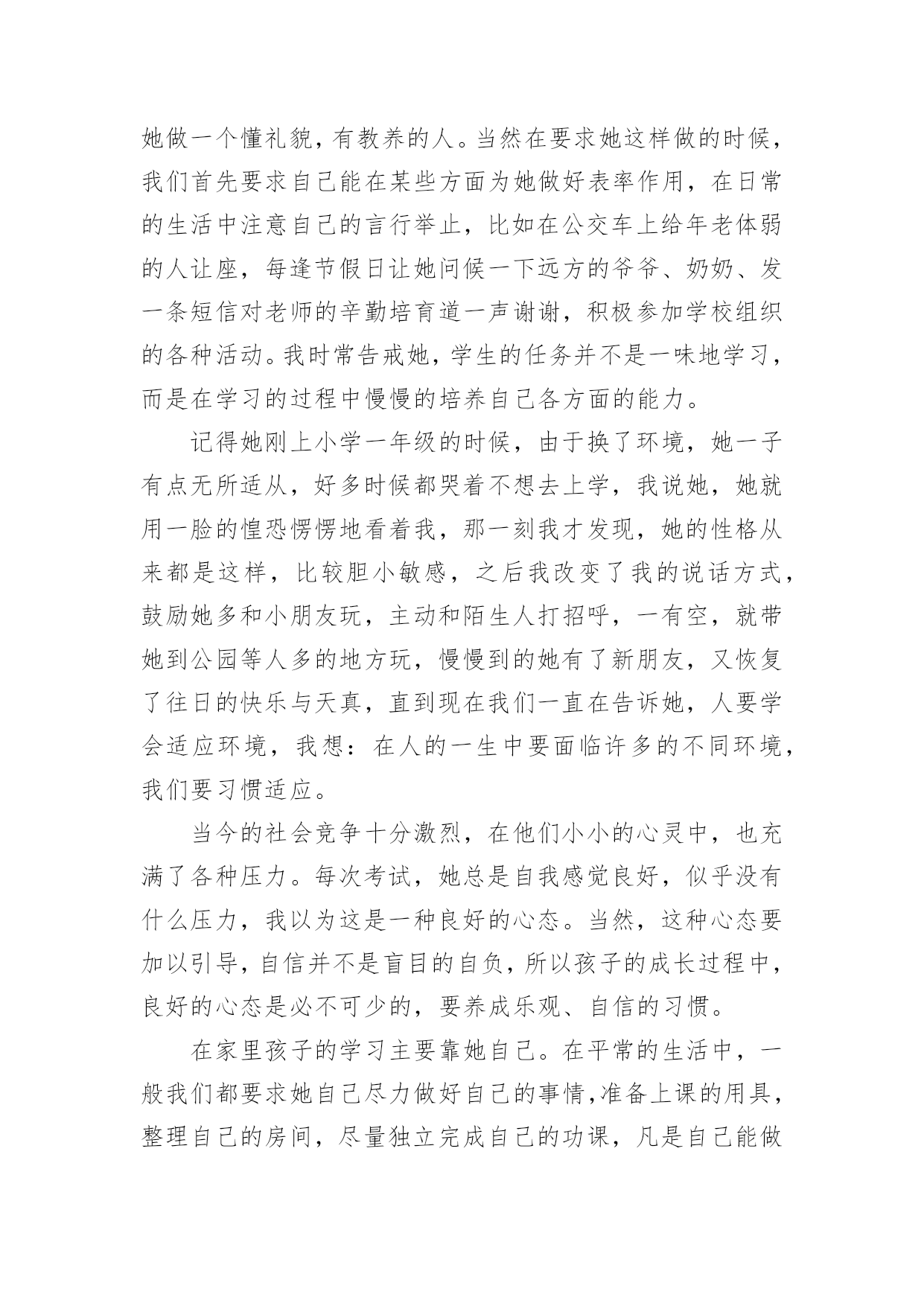 她做一个懂礼貌，有教养的人。当然在要求她这样做的时候，我们首先要求自己能在某些方面为她做好表率作用，在日常的生活中注意自己的言行举止，比如在公交车上给年老体弱的人让座，每逢节假日让她问候一下远方的爷爷、奶奶、发一条短信对老师的辛勤培育道一声谢谢，积极参加学校组织的各种活动。我时常告戒她，学生的任务并不是一味地学习，而是在学习的过程中慢慢的培养自己各方面的能力。

记得她刚上小学一年级的时候，由于换了环境，她一子有点无所适从，好多时候都哭着不想去上学，我说她，她就用一脸的惶恐愣愣地看着我，那一刻我才发现，她的性格从来都是这样，比较胆小敏感，之后我改变了我的说话方式，鼓励她多和小朋友玩，主动和陌生人打招呼，一有空，就带她到公园等人多的地方玩，慢慢到的她有了新朋友，又恢复了往日的快乐与天真，直到现在我们一直在告诉她，人要学会适应环境，我想：在人的一生中要面临许多的不同环境，我们要习惯适应。

当今的社会竞争十分激烈，在他们小小的心灵中，也充满了各种压力。每次考试，她总是自我感觉良好，似乎没有什么压力，我以为这是一种良好的心态。当然，这种心态要加以引导，自信并不是盲目的自负，所以孩子的成长过程中，良好的心态是必不可少的，要养成乐观、自信的习惯。

在家里孩子的学习主要靠她自己。在平常的生活中，一般我们都要求她自己尽力做好自己的事情，准备上课的用具，整理自己的房间，尽量独立完成自己的功课，凡是自己能做